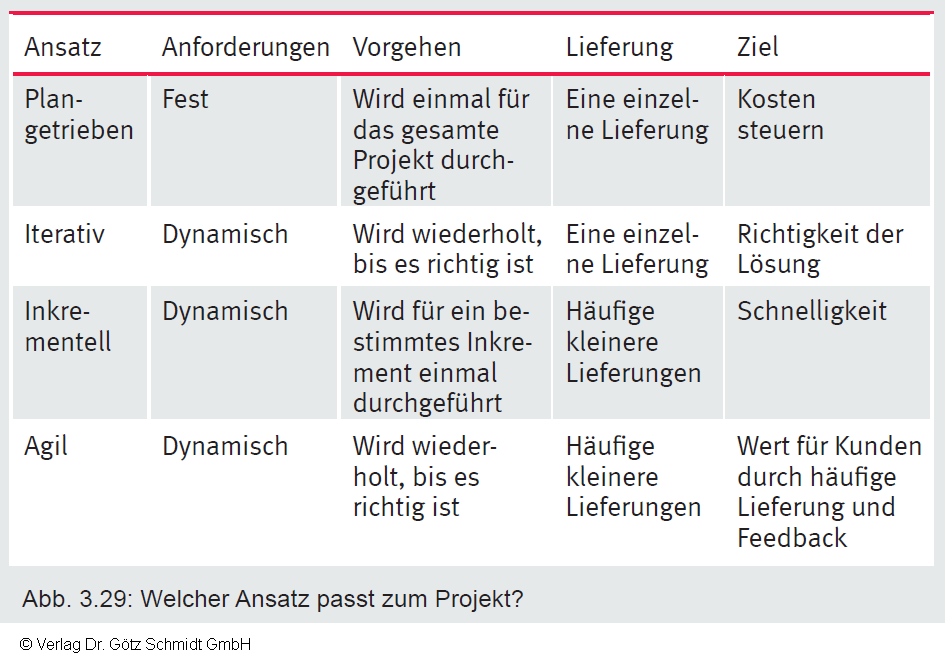 | Ansatz | Anforderungen | Vorgehen | Lieferung | Ziel |
|---|---|---|---|---|
| Plangetrieben | Fest | Wird einmal für das gesamte Projekt durchgeführt | Eine einzelne Lieferung | Kosten steuern |
| Iterativ | Dynamisch | Wird wiederholt, bis es richtig ist | Eine einzelne Lieferung | Richtigkeit der Lösung |
| Inkrementell | Dynamisch | Wird für ein bestimmtes Inkrement einmal durchgeführt | Häufige kleinere Lieferungen | Schnelligkeit |
| Agil | Dynamisch | Wird wiederholt, bis es richtig ist | Häufige kleinere Lieferungen | Wert für Kunden durch häufige Lieferung und Feedback |

Abb. 3.29: Welcher Ansatz passt zum Projekt?

© Verlag Dr. Götz Schmidt GmbH